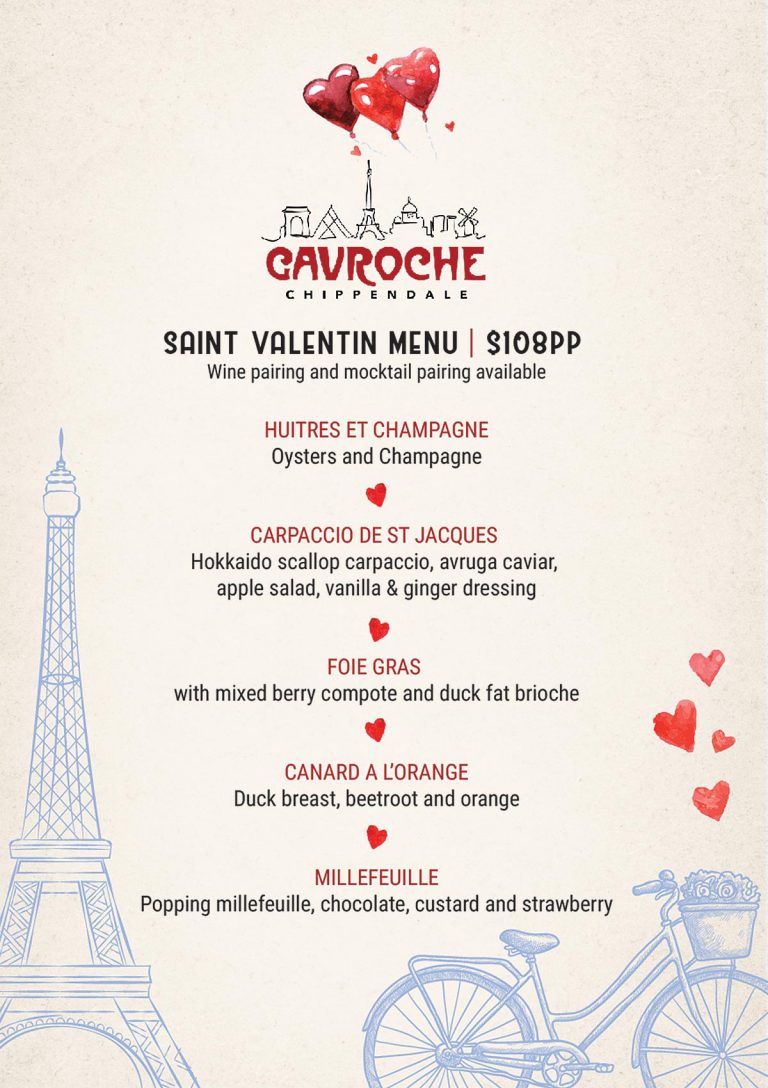 GAVROCHE
CHIPPENDALE

SAINT VALENTIN MENU | $108PP
Wine pairing and mocktail pairing available

HUITRES ET CHAMPAGNE
Oysters and Champagne

CARPACCIO DE ST JACQUES
Hokkaido scallop carpaccio, avruga caviar, apple salad, vanilla & ginger dressing

FOIE GRAS
with mixed berry compote and duck fat brioche

CANARD A L'ORANGE
Duck breast, beetroot and orange

MILLEFEUILLE
Popping millefeuille, chocolate, custard and strawberry